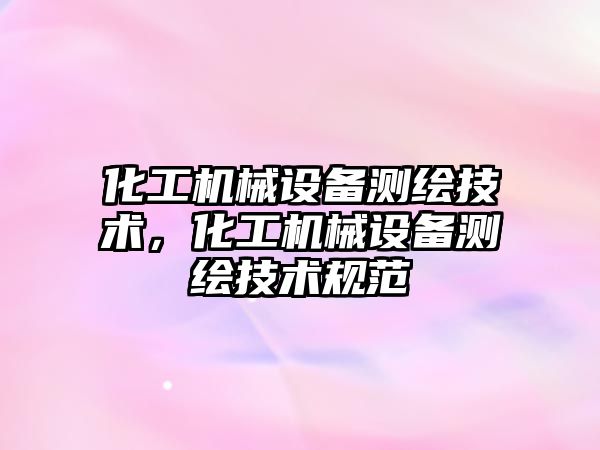 化工机械设备测绘技术，化工机械设备测绘技术规范